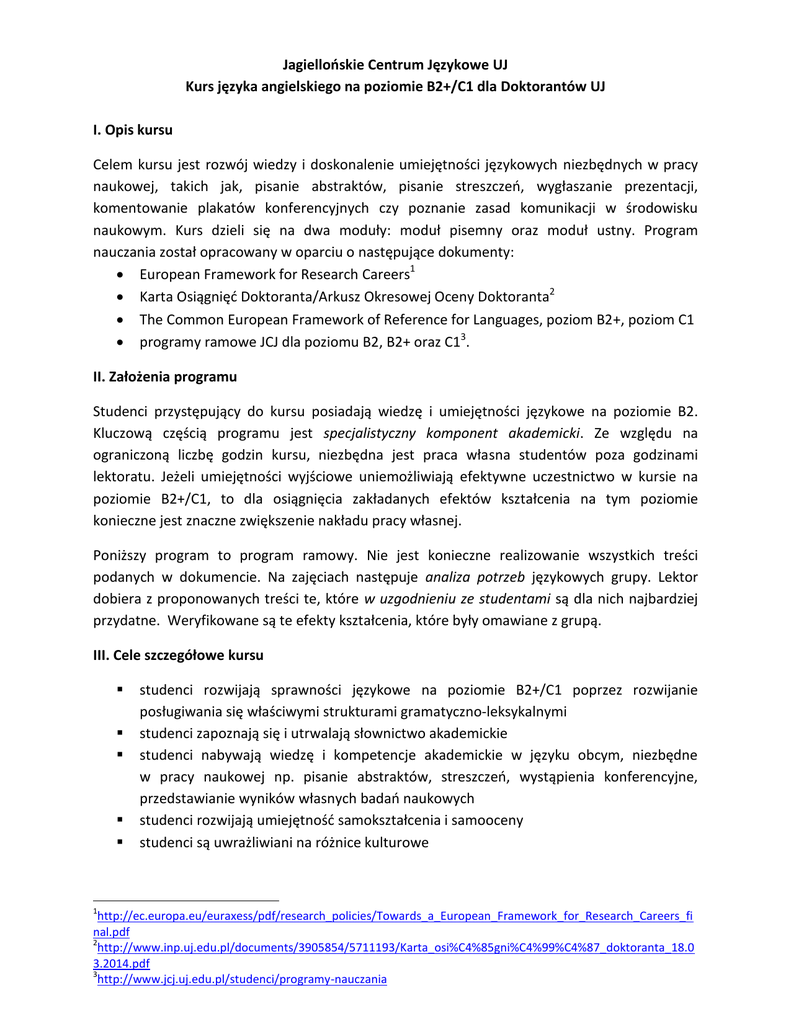 Jagiellońskie Centrum Językowe UJ
Kurs języka angielskiego na poziomie B2+/C1 dla Doktorantów UJ

I. Opis kursu

Celem kursu jest rozwój wiedzy i doskonalenie umiejętności językowych niezbędnych w pracy naukowej, takich jak, pisanie abstraktów, pisanie streszczeń, wygłaszanie prezentacji, komentowanie plakatów konferencyjnych czy poznanie zasad komunikacji w środowisku naukowym. Kurs dzieli się na dwa moduły: moduł pisemny oraz moduł ustny. Program nauczania został opracowany w oparciu o następujące dokumenty:
• European Framework for Research Careers$^1$
• Karta Osiągnięć Doktoranta/Arkusz Okresowej Oceny Doktoranta$^2$
• The Common European Framework of Reference for Languages, poziom B2+, poziom C1
• programy ramowe JCJ dla poziomu B2, B2+ oraz C1$^3$.

II. Założenia programu

Studenci przystępujący do kursu posiadają wiedzę i umiejętności językowe na poziomie B2. Kluczową częścią programu jest specjalistyczny komponent akademicki. Ze względu na ograniczoną liczbę godzin kursu, niezbędna jest praca własna studentów poza godzinami lektoratu. Jeżeli umiejętności wyjściowe uniemożliwiają efektywne uczestnictwo w kursie na poziomie B2+/C1, to dla osiągnięcia zakładanych efektów kształcenia na tym poziomie konieczne jest znaczne zwiększenie nakładu pracy własnej.

Poniższy program to program ramowy. Nie jest konieczne realizowanie wszystkich treści podanych w dokumencie. Na zajęciach następuje analiza potrzeb językowych grupy. Lektor dobiera z proponowanych treści te, które w uzgodnieniu ze studentami są dla nich najbardziej przydatne. Weryfikowane są te efekty kształcenia, które były omawiane z grupą.

III. Cele szczegółowe kursu

▪ studenci rozwijają sprawności językowe na poziomie B2+/C1 poprzez rozwijanie posługiwania się właściwymi strukturami gramatyczno-leksykalnymi
▪ studenci zapoznają się i utrwalają słownictwo akademickie
▪ studenci nabywają wiedzę i kompetencje akademickie w języku obcym, niezbędne w pracy naukowej np. pisanie abstraktów, streszczeń, wystąpienia konferencyjne, przedstawianie wyników własnych badań naukowych
▪ studenci rozwijają umiejętność samokształcenia i samooceny
▪ studenci są uwrażliwiani na różnice kulturowe

$^1$http://ec.europa.eu/euraxess/pdf/research_policies/Towards_a_European_Framework_for_Research_Careers_final.pdf
$^2$http://www.inp.uj.edu.pl/documents/3905854/5711193/Karta_osi%C4%85gni%C4%99%C4%87_doktoranta_18.03.2014.pdf
$^3$http://www.jcj.uj.edu.pl/studenci/programy-nauczania